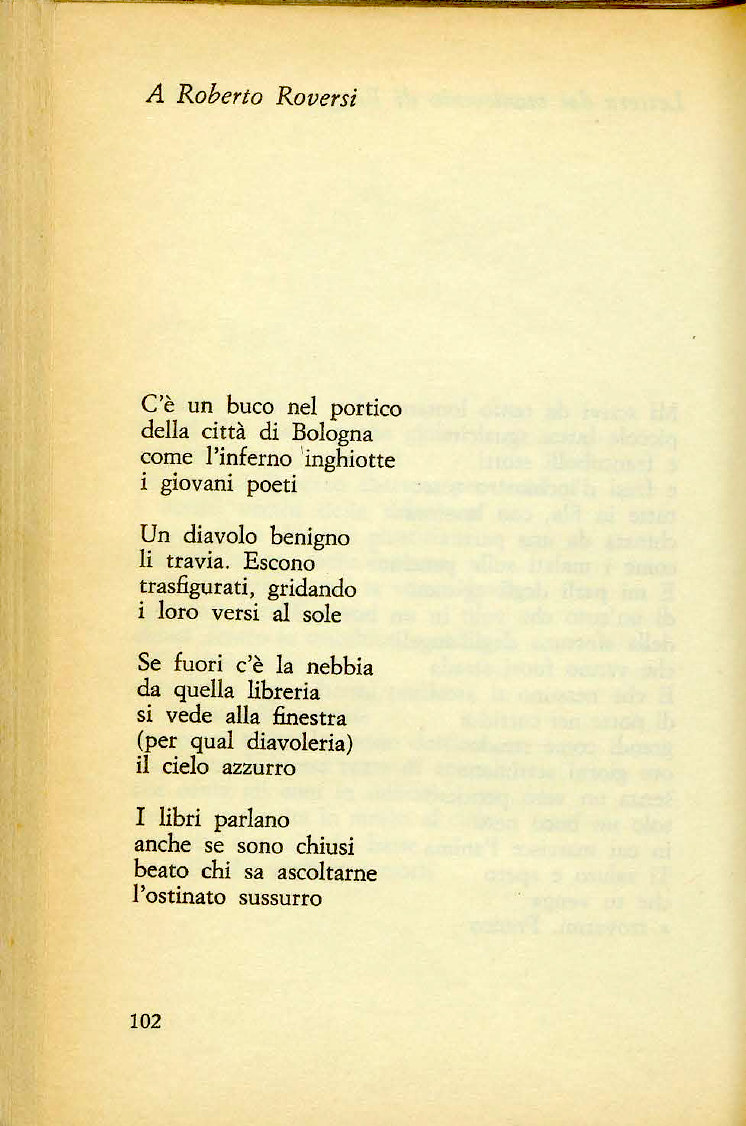 A Roberto Roversi

C'è un buco nel portico
della città di Bologna
come l'inferno inghiotte
i giovani poeti

Un diavolo benigno
li travia. Escono
trasfigurati, gridando
i loro versi al sole

Se fuori c'è la nebbia
da quella libreria
si vede alla finestra
(per qual diavoleria)
il cielo azzurro

I libri parlano
anche se sono chiusi
beato chi sa ascoltarne
l'ostinato sussurro

102